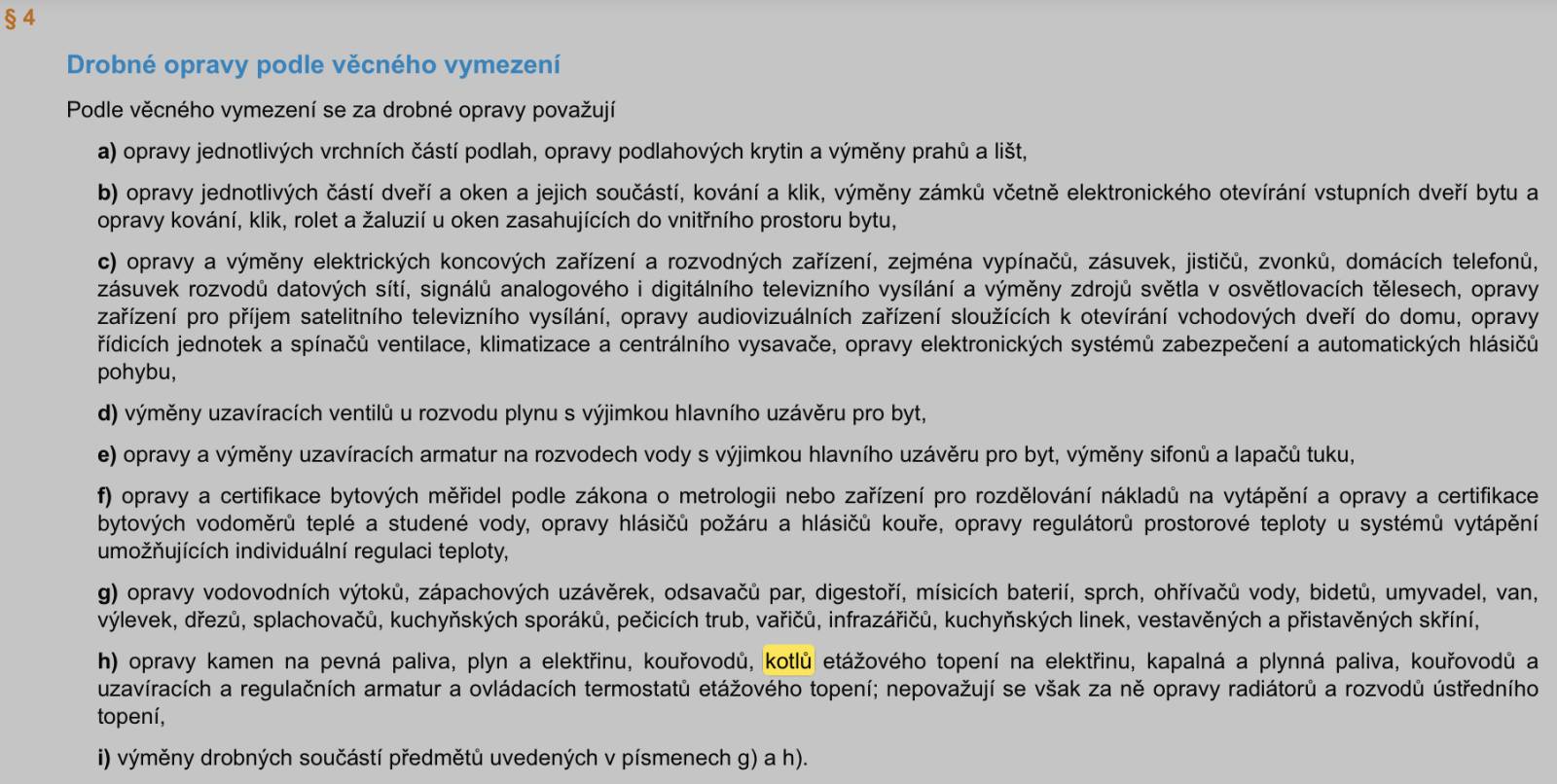 § 4

Drobné opravy podle věcného vymezení

Podle věcného vymezení se za drobné opravy považují

a) opravy jednotlivých vrchních částí podlah, opravy podlahových krytin a výměny prahů a lišt,

b) opravy jednotlivých částí dveří a oken a jejich součástí, kování a klik, výměny zámků včetně elektronického otevírání vstupních dveří bytu a opravy kování, klik, rolet a žaluzií u oken zasahujících do vnitřního prostoru bytu,

c) opravy a výměny elektrických koncových zařízení a rozvodných zařízení, zejména vypínačů, zásuvek, jističů, zvonků, domácích telefonů, zásuvek rozvodů datových sítí, signálů analogového i digitálního televizního vysílání a výměny zdrojů světla v osvětlovacích tělesech, opravy zařízení pro příjem satelitního televizního vysílání, opravy audiovizuálních zařízení sloužících k otevírání vchodových dveří do domu, opravy řídicích jednotek a spínačů ventilace, klimatizace a centrálního vysavače, opravy elektronických systémů zabezpečení a automatických hlásičů pohybu,

d) výměny uzavíracích ventilů u rozvodu plynu s výjimkou hlavního uzávěru pro byt,

e) opravy a výměny uzavíracích armatur na rozvodech vody s výjimkou hlavního uzávěru pro byt, výměny sifonů a lapačů tuku,

f) opravy a certifikace bytových měřidel podle zákona o metrologii nebo zařízení pro rozdělování nákladů na vytápění a opravy a certifikace bytových vodoměrů teplé a studené vody, opravy hlásičů požáru a hlásičů kouře, opravy regulátorů prostorové teploty u systémů vytápění umožňujících individuální regulaci teploty,

g) opravy vodovodních výtoků, zápachových uzávěrek, odsavačů par, digestoří, mísicích baterií, sprch, ohřívačů vody, bidetů, umyvadel, van, výlevek, dřezů, splachovačů, kuchyňských sporáků, pečicích trub, vařičů, infrazářičů, kuchyňských linek, vestavěných a přistavěných skříní,

h) opravy kamen na pevná paliva, plyn a elektřinu, kouřovodů, kotlů etážového topení na elektřinu, kapalná a plynná paliva, kouřovodů a uzavíracích a regulačních armatur a ovládacích termostatů etážového topení; nepovažují se však za ně opravy radiátorů a rozvodů ústředního topení,

i) výměny drobných součástí předmětů uvedených v písmenech g) a h).